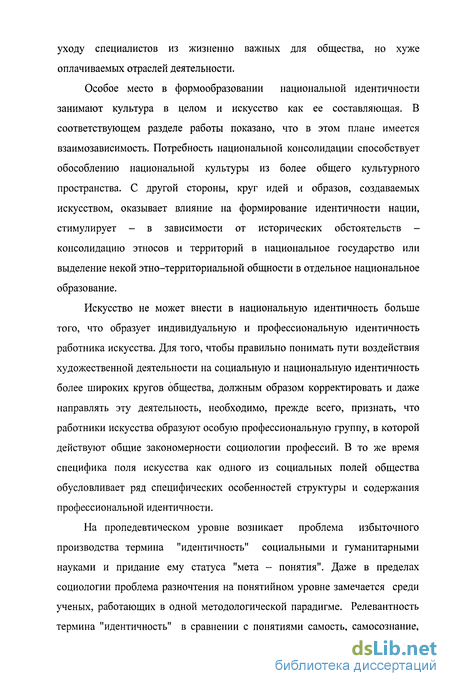 уходу специалистов из жизненно важных для общества, но хуже оплачиваемых отраслей деятельности.

Особое место в формообразовании национальной идентичности занимают культура в целом и искусство как ее составляющая. В соответствующем разделе работы показано, что в этом плане имеется взаимозависимость. Потребность национальной консолидации способствует обособлению национальной культуры из более общего культурного пространства. С другой стороны, круг идей и образов, создаваемых искусством, оказывает влияние на формирование идентичности нации, стимулирует – в зависимости от исторических обстоятельств – консолидацию этносов и территорий в национальное государство или выделение некой этно–территориальной общности в отдельное национальное образование.

Искусство не может внести в национальную идентичность больше того, что образует индивидуальную и профессиональную идентичность работника искусства. Для того, чтобы правильно понимать пути воздействия художественной деятельности на социальную и национальную идентичность более широких кругов общества, должным образом корректировать и даже направлять эту деятельность, необходимо, прежде всего, признать, что работники искусства образуют особую профессиональную группу, в которой действуют общие закономерности социологии профессий. В то же время специфика поля искусства как одного из социальных полей общества обусловливает ряд специфических особенностей структуры и содержания профессиональной идентичности.

На пропедевтическом уровне возникает проблема избыточного производства термина "идентичность" социальными и гуманитарными науками и придание ему статуса "мета – понятия". Даже в пределах социологии проблема разночтения на понятийном уровне замечается среди ученых, работающих в одной методологической парадигме. Релевантность термина "идентичность" в сравнении с понятиями самость, самосознание,

dsLib.net
библиотека диссертаций